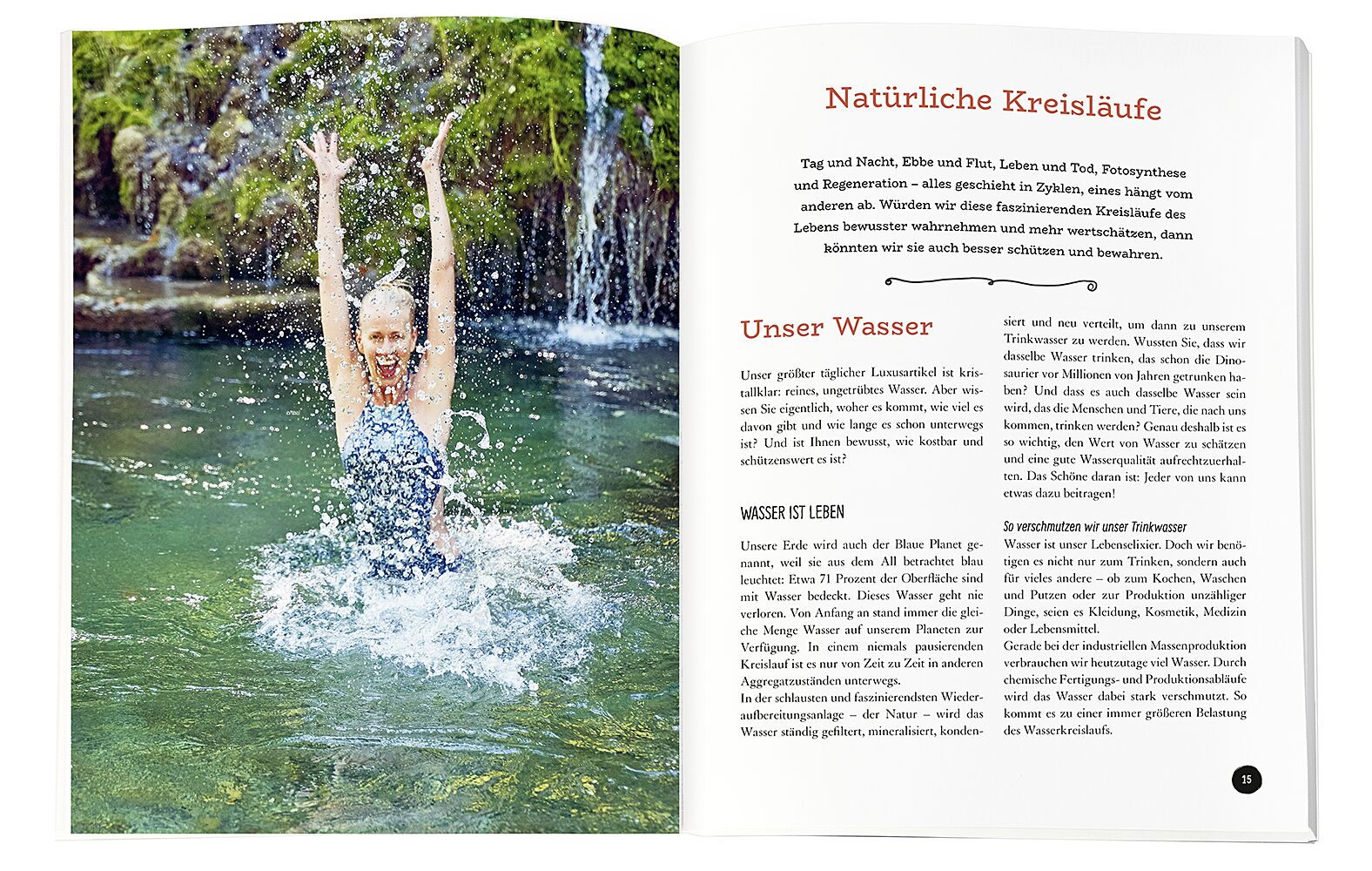 Natürliche Kreisläufe

Tag und Nacht, Ebbe und Flut, Leben und Tod, Fotosynthese und Regeneration – alles geschieht in Zyklen, eines hängt vom anderen ab. Würden wir diese faszinierenden Kreisläufe des Lebens bewusster wahrnehmen und mehr wertschätzen, dann könnten wir sie auch besser schützen und bewahren.

Unser Wasser

Unser größter täglicher Luxusartikel ist kristallklar: reines, ungetrübtes Wasser. Aber wissen Sie eigentlich, woher es kommt, wie viel es davon gibt und wie lange es schon unterwegs ist? Und ist Ihnen bewusst, wie kostbar und schützenswert es ist?

WASSER IST LEBEN

Unsere Erde wird auch der Blaue Planet genannt, weil sie aus dem All betrachtet blau leuchtet: Etwa 71 Prozent der Oberfläche sind mit Wasser bedeckt. Dieses Wasser geht nie verloren. Von Anfang an stand immer die gleiche Menge Wasser auf unserem Planeten zur Verfügung. In einem niemals pausierenden Kreislauf ist es nur von Zeit zu Zeit in anderen Aggregatzuständen unterwegs.
In der schlausten und faszinierendsten Wiederaufbereitungsanlage – der Natur – wird das Wasser ständig gefiltert, mineralisiert, kondensiert und neu verteilt, um dann zu unserem Trinkwasser zu werden. Wussten Sie, dass wir dasselbe Wasser trinken, das schon die Dinosaurier vor Millionen von Jahren getrunken haben? Und dass es auch dasselbe Wasser sein wird, das die Menschen und Tiere, die nach uns kommen, trinken werden? Genau deshalb ist es so wichtig, den Wert von Wasser zu schätzen und eine gute Wasserqualität aufrechtzuerhalten. Das Schöne daran ist: Jeder von uns kann etwas dazu beitragen!

So verschmutzen wir unser Trinkwasser
Wasser ist unser Lebenselixier. Doch wir benötigen es nicht nur zum Trinken, sondern auch für vieles andere – ob zum Kochen, Waschen und Putzen oder zur Produktion unzähliger Dinge, seien es Kleidung, Kosmetik, Medizin oder Lebensmittel.
Gerade bei der industriellen Massenproduktion verbrauchen wir heutzutage viel Wasser. Durch chemische Fertigungs- und Produktionsabläufe wird das Wasser dabei stark verschmutzt. So kommt es zu einer immer größeren Belastung des Wasserkreislaufs.

15